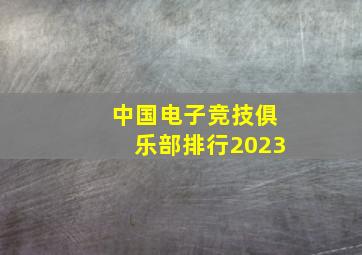 中国电子竞技俱乐部排行2023